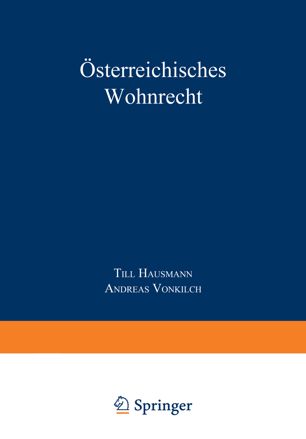 Österreichisches Wohnrecht

Till Hausmann
Andreas Vonkilch

Springer